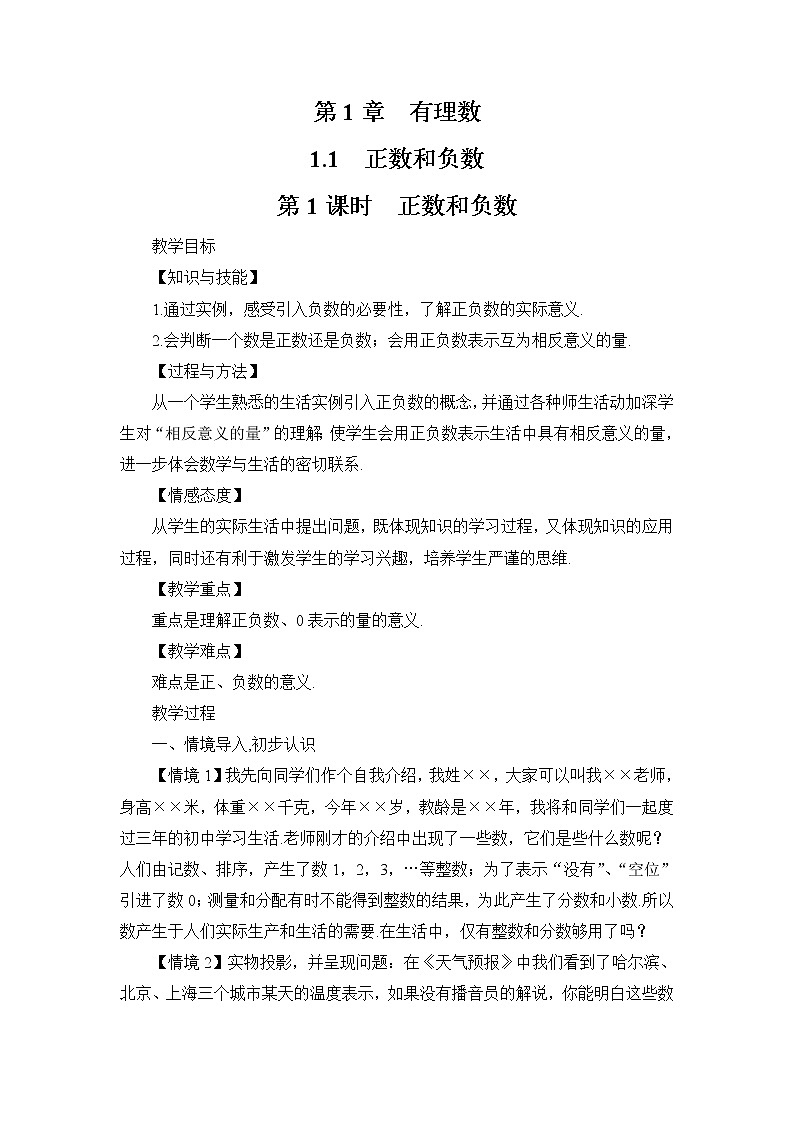 第 1 章　有理数

1.1　正数和负数

第 1 课时　正数和负数

教学目标

【知识与技能】

1.通过实例，感受引入负数的必要性，了解正负数的实际意义.

2.会判断一个数是正数还是负数；会用正负数表示互为相反意义的量.

【过程与方法】

从一个学生熟悉的生活实例引入正负数的概念，并通过各种师生活动加深学生对“相反意义的量”的理解.使学生会用正负数表示生活中具有相反意义的量，进一步体会数学与生活的密切联系.

【情感态度】

从学生的实际生活中提出问题，既体现知识的学习过程，又体现知识的应用过程，同时还有利于激发学生的学习兴趣，培养学生严谨的思维.

【教学重点】

重点是理解正负数、0 表示的量的意义.

【教学难点】

难点是正、负数的意义.

教学过程

一、情境导入,初步认识

【情境 1】我先向同学们作个自我介绍，我姓××，大家可以叫我××老师，身高××米，体重××千克，今年××岁，教龄是××年，我将和同学们一起度过三年的初中学习生活.老师刚才的介绍中出现了一些数，它们是些什么数呢？人们由记数、排序，产生了数 1，2，3，…等整数；为了表示“没有”、“空位”引进了数 0；测量和分配有时不能得到整数的结果，为此产生了分数和小数.所以数产生于人们实际生产和生活的需要.在生活中，仅有整数和分数够用了吗？

【情境 2】实物投影，并呈现问题：在《天气预报》中我们看到了哈尔滨、北京、上海三个城市某天的温度表示，如果没有播音员的解说，你能明白这些数